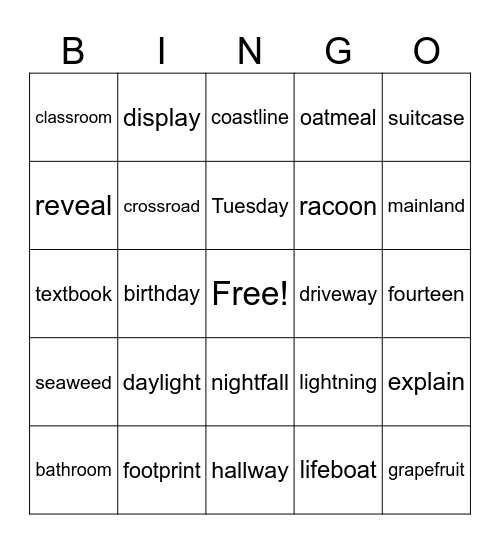 | B | I | N | G | O |
|---|---|---|---|---|
| classroom | display | coastline | oatmeal | suitcase |
| reveal | crossroad | Tuesday | racoon | mainland |
| textbook | birthday | Free! | driveway | fourteen |
| seaweed | daylight | nightfall | lightning | explain |
| bathroom | footprint | hallway | lifeboat | grapefruit |